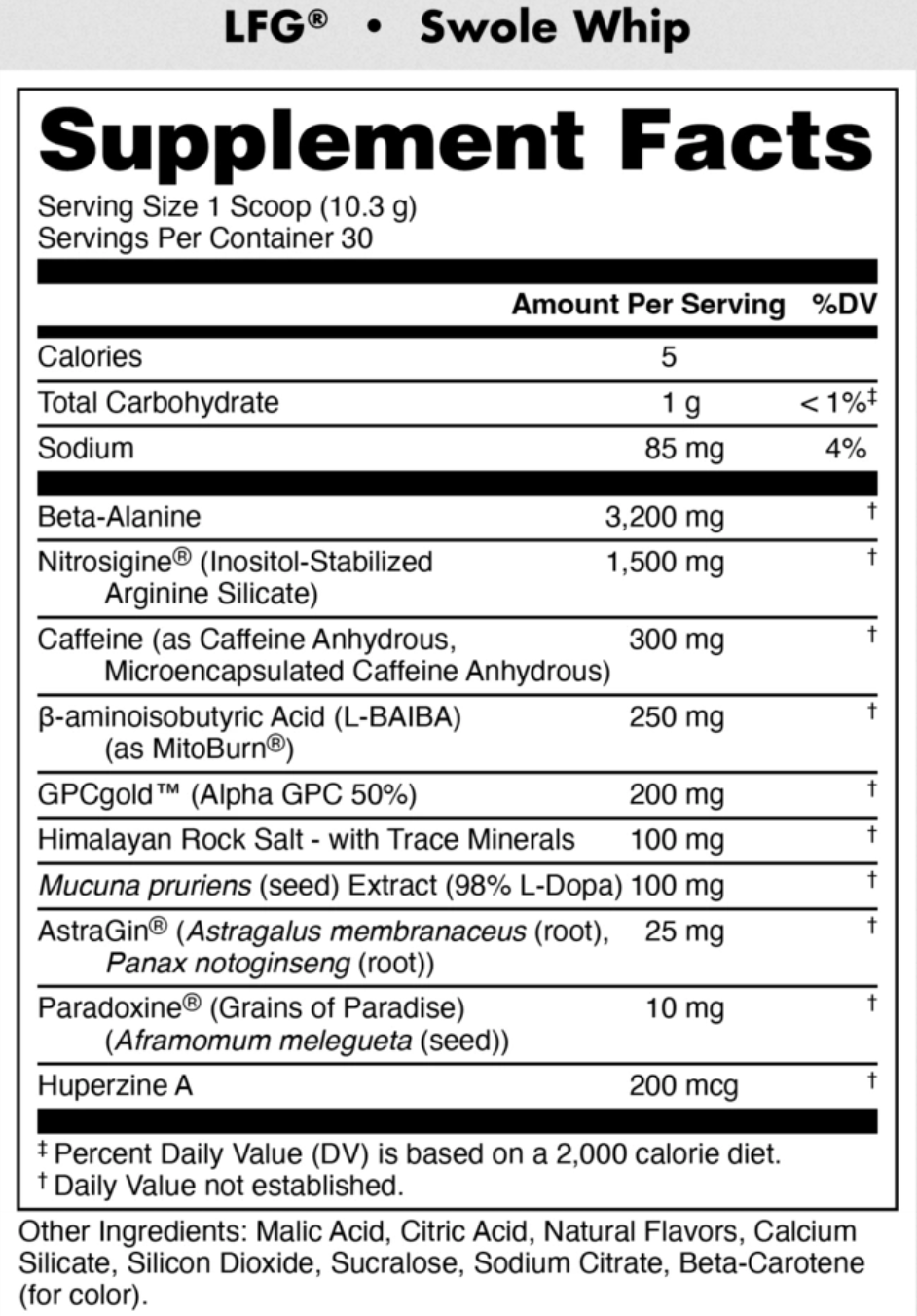 LFG® • Swole Whip

Supplement Facts

Serving Size 1 Scoop (10.3 g)
Servings Per Container 30

| | Amount Per Serving | %DV |
|---|---|---|
| Calories | 5 | |
| Total Carbohydrate | 1 g | < 1%‡ |
| Sodium | 85 mg | 4% |
| Beta-Alanine | 3,200 mg | † |
| Nitrosigine® (Inositol-Stabilized Arginine Silicate) | 1,500 mg | † |
| Caffeine (as Caffeine Anhydrous, Microencapsulated Caffeine Anhydrous) | 300 mg | † |
| β-aminoisobutyric Acid (L-BAIBA) (as MitoBurn®) | 250 mg | † |
| GPCgold™ (Alpha GPC 50%) | 200 mg | † |
| Himalayan Rock Salt - with Trace Minerals | 100 mg | † |
| Mucuna pruriens (seed) Extract (98% L-Dopa) | 100 mg | † |
| AstraGin® (Astragalus membranaceus (root), Panax notoginseng (root)) | 25 mg | † |
| Paradoxine® (Grains of Paradise) (Aframomum melegueta (seed)) | 10 mg | † |
| Huperzine A | 200 mcg | † |

‡ Percent Daily Value (DV) is based on a 2,000 calorie diet.
† Daily Value not established.

Other Ingredients: Malic Acid, Citric Acid, Natural Flavors, Calcium Silicate, Silicon Dioxide, Sucralose, Sodium Citrate, Beta-Carotene (for color).